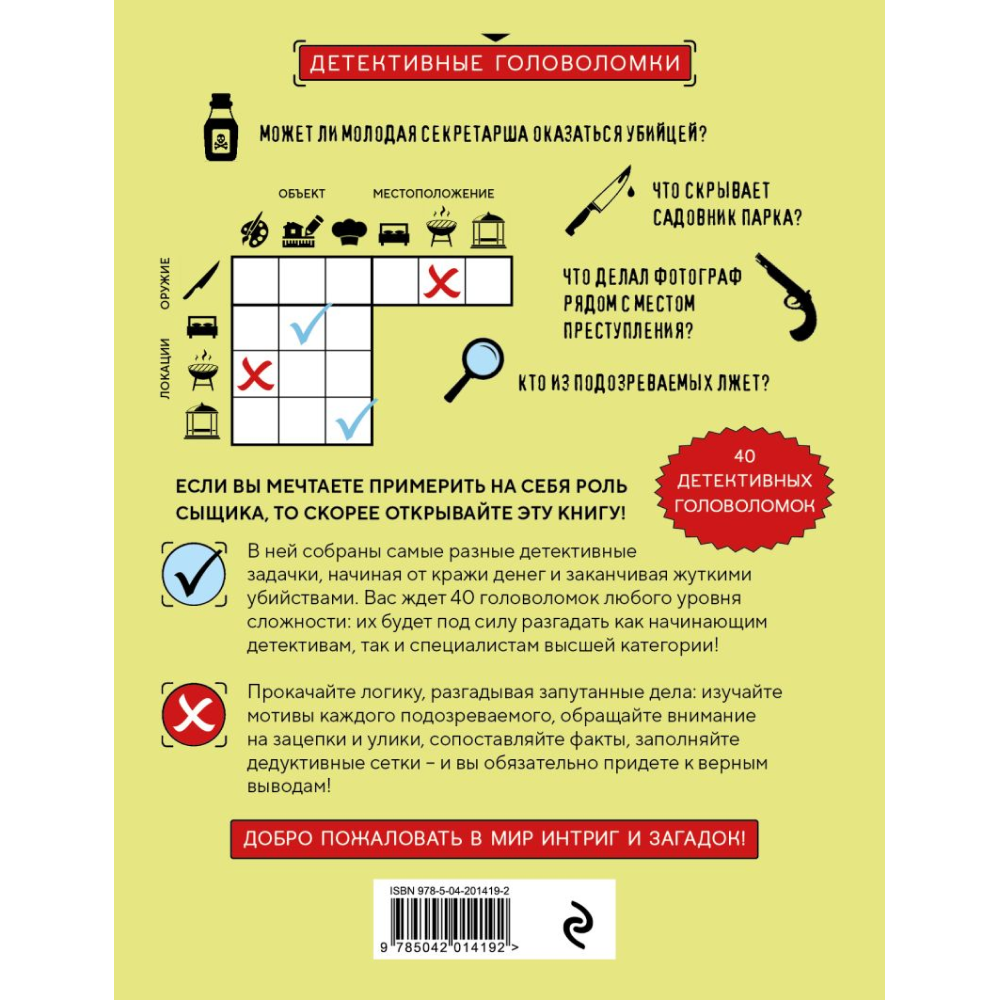 ДЕТЕКТИВНЫЕ ГОЛОВОЛОМКИ

МОЖЕТ ЛИ МОЛОДАЯ СЕКРЕТАРША ОКАЗАТЬСЯ УБИЙЦЕЙ?

ОБЪЕКТ

МЕСТОПОЛОЖЕНИЕ

ОРУЖИЕ

ЛОКАЦИИ

ЧТО СКРЫВАЕТ САДОВНИК ПАРКА?

ЧТО ДЕЛАЛ ФОТОГРАФ РЯДОМ С МЕСТОМ ПРЕСТУПЛЕНИЯ?

КТО ИЗ ПОДОЗРЕВАЕМЫХ ЛЖЕТ?

40 ДЕТЕКТИВНЫХ ГОЛОВОЛОМОК

ЕСЛИ ВЫ МЕЧТАЕТЕ ПРИМЕРИТЬ НА СЕБЯ РОЛЬ СЫЩИКА, ТО СКОРЕЕ ОТКРЫВАЙТЕ ЭТУ КНИГУ!

В ней собраны самые разные детективные задачки, начиная от кражи денег и заканчивая жуткими убийствами. Вас ждет 40 головоломок любого уровня сложности: их будет под силу разгадать как начинающим детективам, так и специалистам высшей категории!

Прокачайте логику, разгадывая запутанные дела: изучайте мотивы каждого подозреваемого, обращайте внимание на зацепки и улики, сопоставляйте факты, заполняйте дедуктивные сетки – и вы обязательно придете к верным выводам!

ДОБРО ПОЖАЛОВАТЬ В МИР ИНТРИГ И ЗАГАДОК!

ISBN 978-5-04-201419-2

9 785042 014192 >